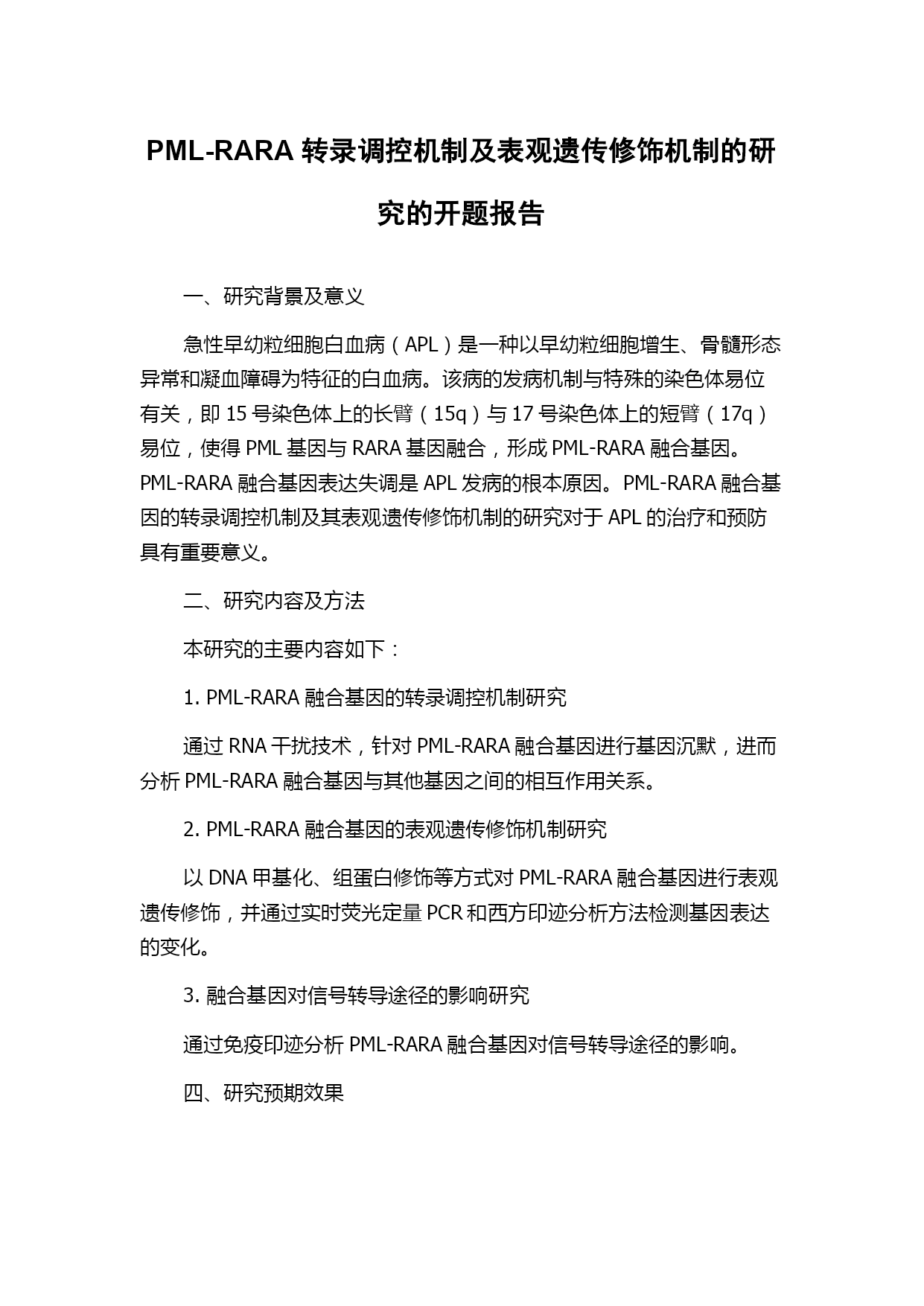 PML-RARA 转录调控机制及表观遗传修饰机制的研究的开题报告

一、研究背景及意义

急性早幼粒细胞白血病（APL）是一种以早幼粒细胞增生、骨髓形态异常和凝血障碍为特征的白血病。该病的发病机制与特殊的染色体易位有关，即 15 号染色体上的长臂（15q）与 17 号染色体上的短臂（17q）易位，使得 PML 基因与 RARA 基因融合，形成 PML-RARA 融合基因。PML-RARA 融合基因表达失调是 APL 发病的根本原因。PML-RARA 融合基因的转录调控机制及其表观遗传修饰机制的研究对于 APL 的治疗和预防具有重要意义。

二、研究内容及方法

本研究的主要内容如下：

1. PML-RARA 融合基因的转录调控机制研究

通过 RNA 干扰技术，针对 PML-RARA 融合基因进行基因沉默，进而分析 PML-RARA 融合基因与其他基因之间的相互作用关系。

2. PML-RARA 融合基因的表观遗传修饰机制研究

以 DNA 甲基化、组蛋白修饰等方式对 PML-RARA 融合基因进行表观遗传修饰，并通过实时荧光定量 PCR 和西方印迹分析方法检测基因表达的变化。

3. 融合基因对信号转导途径的影响研究

通过免疫印迹分析 PML-RARA 融合基因对信号转导途径的影响。

四、研究预期效果